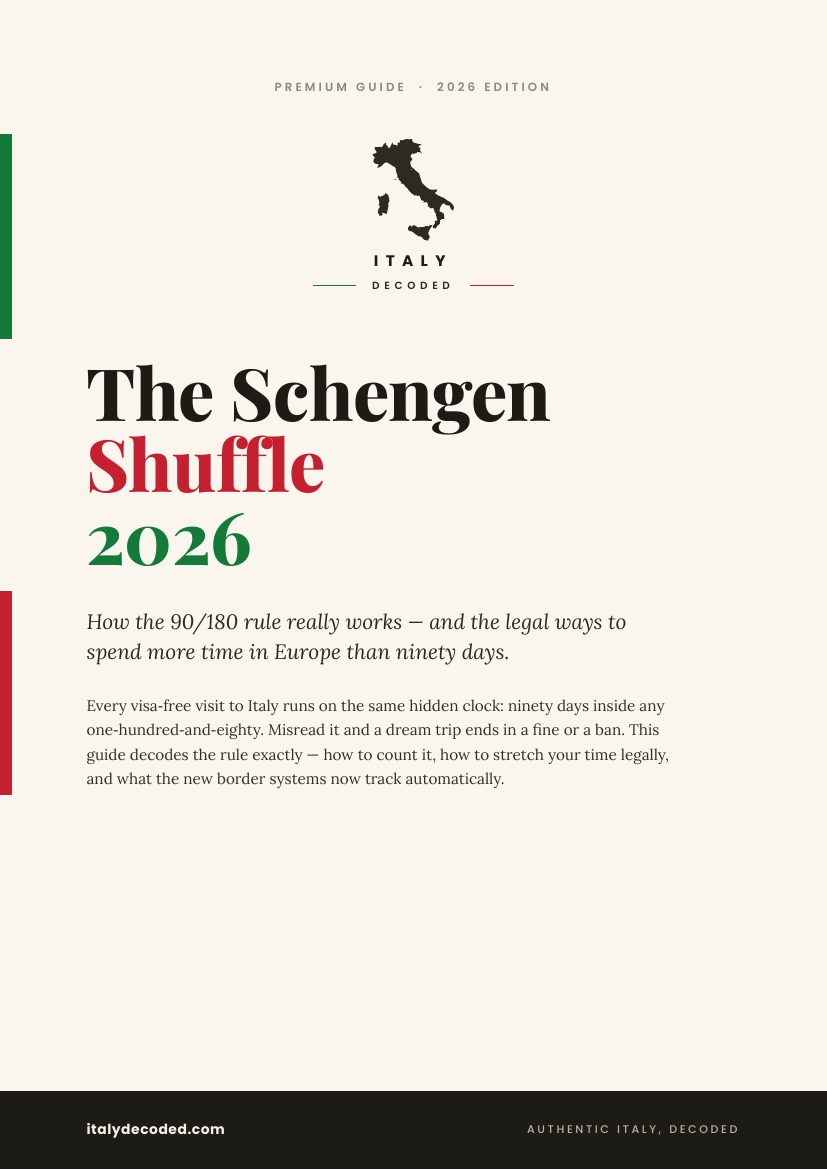 PREMIUM GUIDE · 2026 EDITION

ITALY
DECODED

The Schengen Shuffle 2026

How the 90/180 rule really works — and the legal ways to spend more time in Europe than ninety days.

Every visa-free visit to Italy runs on the same hidden clock: ninety days inside any one-hundred-and-eighty. Misread it and a dream trip ends in a fine or a ban. This guide decodes the rule exactly — how to count it, how to stretch your time legally, and what the new border systems now track automatically.

italydecoded.com

AUTHENTIC ITALY, DECODED